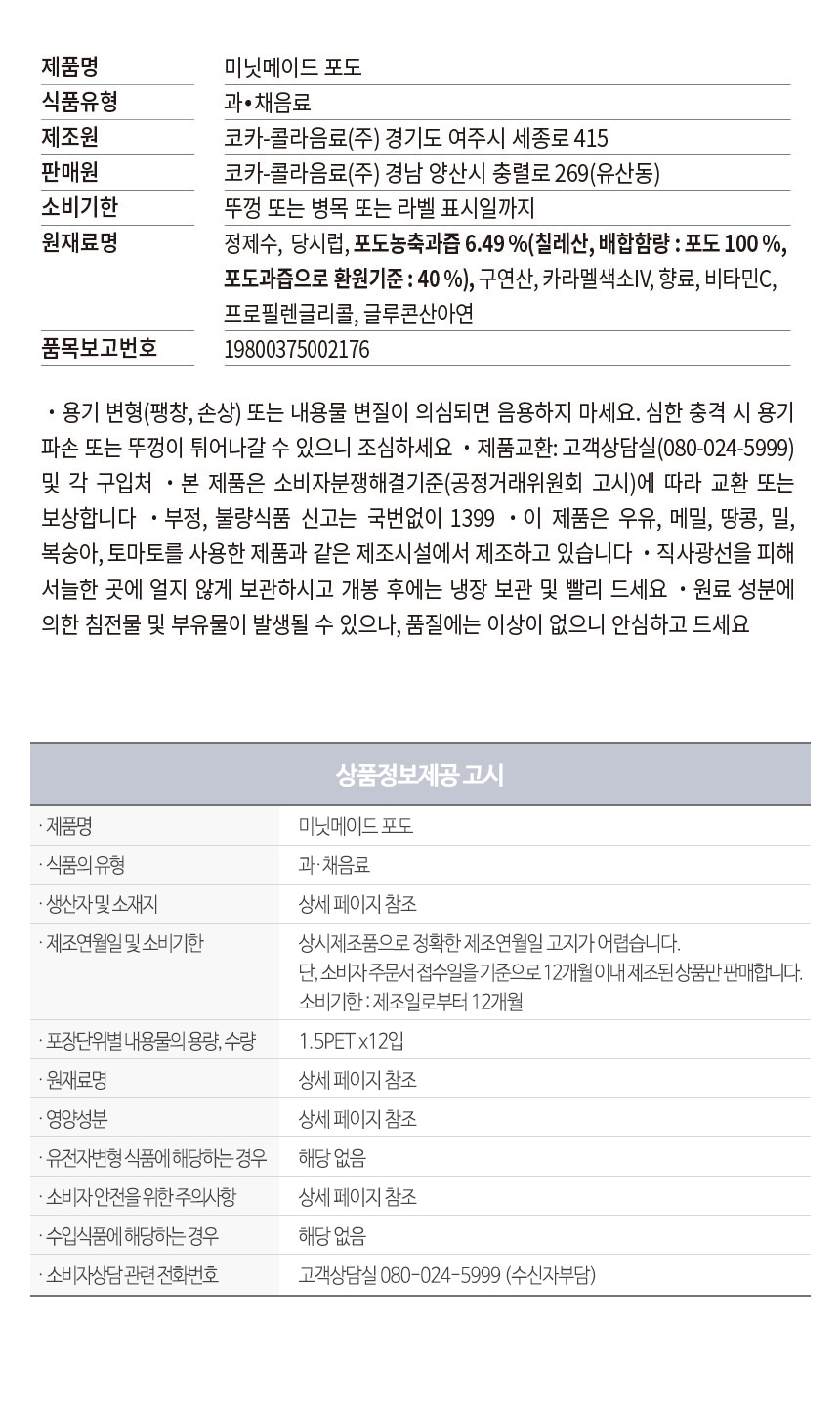 | 제품명 | 미닛메이드 포도 |
|---|---|
| 식품유형 | 과•채음료 |
| 제조원 | 코카-콜라음료(주) 경기도 여주시 세종로 415 |
| 판매원 | 코카-콜라음료(주) 경남 양산시 충렬로 269(유산동) |
| 소비기한 | 뚜껑 또는 병목 또는 라벨 표시일까지 |
| 원재료명 | 정제수, 당시럽, 포도농축과즙 6.49 %(칠레산, 배합함량 : 포도 100 %, 포도과즙으로 환원기준 : 40 %), 구연산, 카라멜색소IV, 향료, 비타민C, 프로필렌글리콜, 글루콘산아연 |
| 품목보고번호 | 19800375002176 |

・용기 변형(팽창, 손상) 또는 내용물 변질이 의심되면 음용하지 마세요. 심한 충격 시 용기 파손 또는 뚜껑이 튀어나갈 수 있으니 조심하세요 ・제품교환: 고객상담실(080-024-5999) 및 각 구입처 ・본 제품은 소비자분쟁해결기준(공정거래위원회 고시)에 따라 교환 또는 보상합니다 ・부정, 불량식품 신고는 국번없이 1399 ・이 제품은 우유, 메밀, 땅콩, 밀, 복숭아, 토마토를 사용한 제품과 같은 제조시설에서 제조하고 있습니다 ・직사광선을 피해 서늘한 곳에 얼지 않게 보관하시고 개봉 후에는 냉장 보관 및 빨리 드세요 ・원료 성분에 의한 침전물 및 부유물이 발생될 수 있으나, 품질에는 이상이 없으니 안심하고 드세요

상품정보제공 고시

| · 제품명 | 미닛메이드 포도 |
|---|---|
| · 식품의 유형 | 과·채음료 |
| · 생산자 및 소재지 | 상세 페이지 참조 |
| · 제조연월일 및 소비기한 | 상시제조품으로 정확한 제조연월일 고지가 어렵습니다. 단, 소비자 주문서 접수일을 기준으로 12개월 이내 제조된 상품만 판매합니다. 소비기한 : 제조일로부터 12개월 |
| · 포장단위별 내용물의 용량, 수량 | 1.5PET x12입 |
| · 원재료명 | 상세 페이지 참조 |
| · 영양성분 | 상세 페이지 참조 |
| · 유전자변형 식품에 해당하는 경우 | 해당 없음 |
| · 소비자 안전을 위한 주의사항 | 상세 페이지 참조 |
| · 수입식품에 해당하는 경우 | 해당 없음 |
| · 소비자상담 관련 전화번호 | 고객상담실 080-024-5999 (수신자부담) |